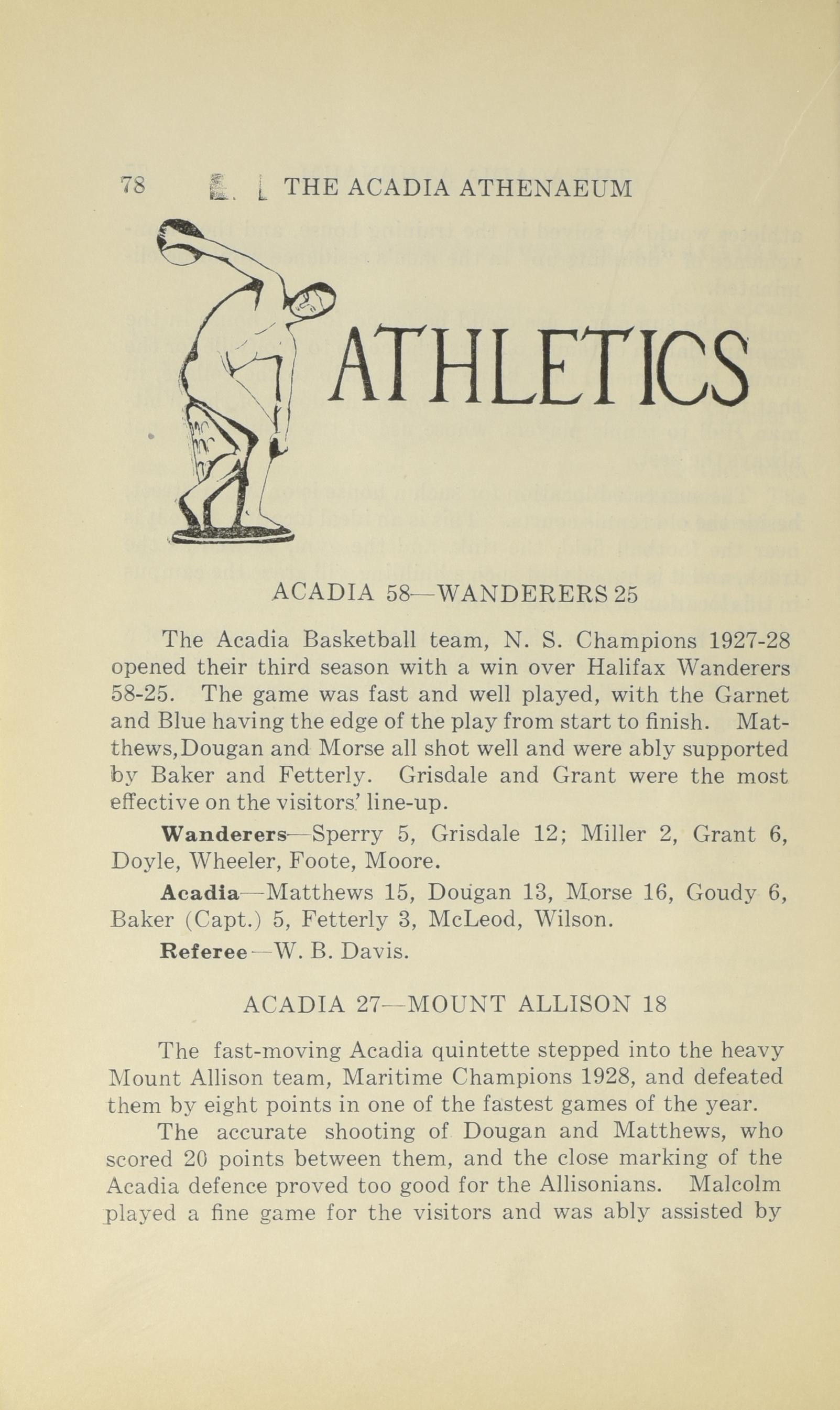 78 THE ACADIA ATHENAEUM

ATHLETICS

ACADIA 58—WANDERERS 25

The Acadia Basketball team, N. S. Champions 1927-28 opened their third season with a win over Halifax Wanderers 58-25. The game was fast and well played, with the Garnet and Blue having the edge of the play from start to finish. Matthews,Dougan and Morse all shot well and were ably supported by Baker and Fetterly. Grisdale and Grant were the most effective on the visitors' line-up.

Wanderers—Sperry 5, Grisdale 12; Miller 2, Grant 6, Doyle, Wheeler, Foote, Moore.

Acadia—Matthews 15, Dougan 13, Morse 16, Goudy 6, Baker (Capt.) 5, Fetterly 3, McLeod, Wilson.

Referee—W. B. Davis.

ACADIA 27—MOUNT ALLISON 18

The fast-moving Acadia quintette stepped into the heavy Mount Allison team, Maritime Champions 1928, and defeated them by eight points in one of the fastest games of the year.

The accurate shooting of Dougan and Matthews, who scored 20 points between them, and the close marking of the Acadia defence proved too good for the Allisonians. Malcolm played a fine game for the visitors and was ably assisted by